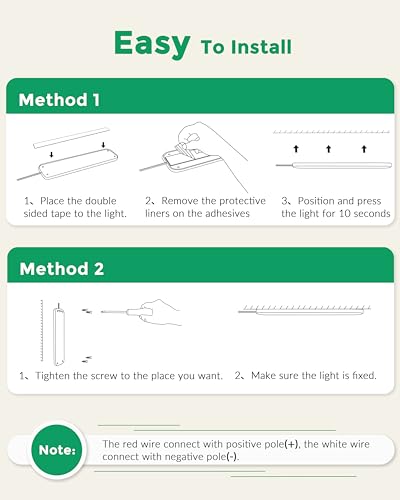 Easy To Install

Method 1

1、Place the double sided tape to the light.

2、Remove the protective liners on the adhesives

3、Position and press the light for 10 seconds

Method 2

1、Tighten the screw to the place you want.

2、Make sure the light is fixed.

Note:

The red wire connect with positive pole(+), the white wire connect with negative pole(-).